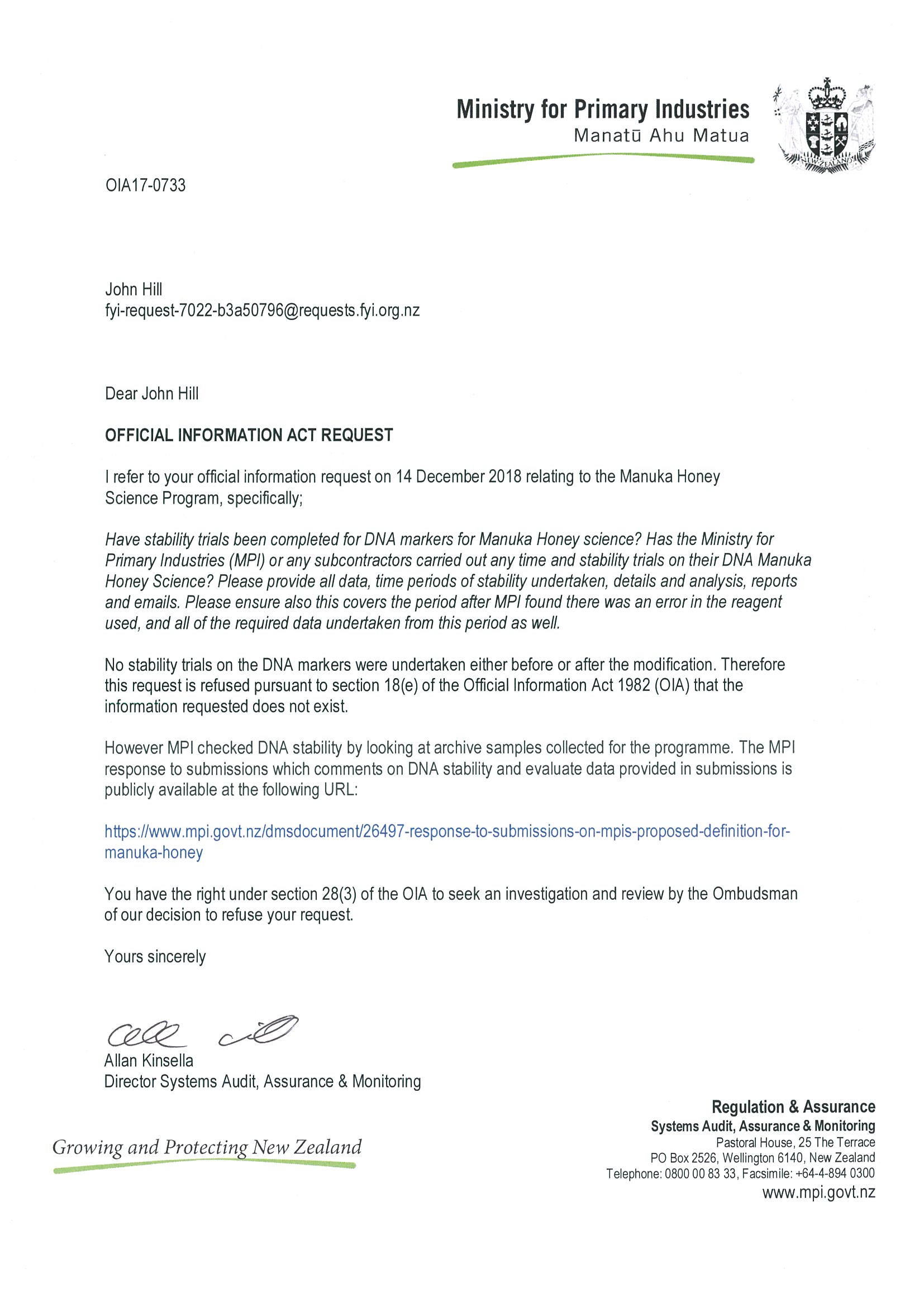 Ministry for Primary Industries
Manatū Ahu Matua

NEW ZEALAND

OIA17-0733

John Hill
fyi-request-7022-b3a50796@requests.fyi.org.nz

Dear John Hill

OFFICIAL INFORMATION ACT REQUEST

I refer to your official information request on 14 December 2018 relating to the Manuka Honey Science Program, specifically;

Have stability trials been completed for DNA markers for Manuka Honey science? Has the Ministry for Primary Industries (MPI) or any subcontractors carried out any time and stability trials on their DNA Manuka Honey Science? Please provide all data, time periods of stability undertaken, details and analysis, reports and emails. Please ensure also this covers the period after MPI found there was an error in the reagent used, and all of the required data undertaken from this period as well.

No stability trials on the DNA markers were undertaken either before or after the modification. Therefore this request is refused pursuant to section 18(e) of the Official Information Act 1982 (OIA) that the information requested does not exist.

However MPI checked DNA stability by looking at archive samples collected for the programme. The MPI response to submissions which comments on DNA stability and evaluate data provided in submissions is publicly available at the following URL:

https://www.mpi.govt.nz/dmsdocument/26497-response-to-submissions-on-mpis-proposed-definition-for-manuka-honey

You have the right under section 28(3) of the OIA to seek an investigation and review by the Ombudsman of our decision to refuse your request.

Yours sincerely

Allan Kinsella
Director Systems Audit, Assurance & Monitoring

Growing and Protecting New Zealand

Regulation & Assurance
Systems Audit, Assurance & Monitoring
Pastoral House, 25 The Terrace
PO Box 2526, Wellington 6140, New Zealand
Telephone: 0800 00 83 33, Facsimile: +64-4-894 0300
www.mpi.govt.nz